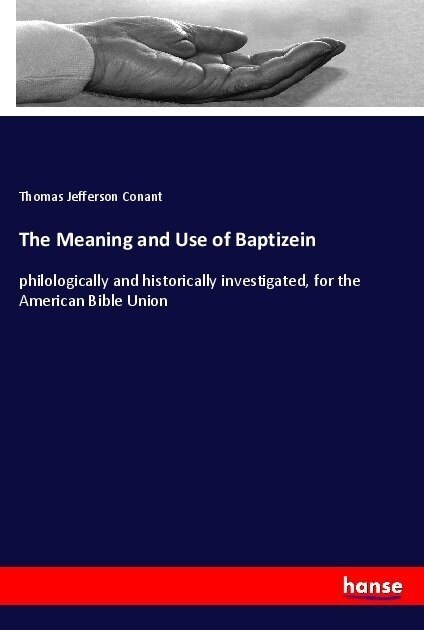 Thomas Jefferson Conant

The Meaning and Use of Baptizein

philologically and historically investigated, for the American Bible Union

hanse